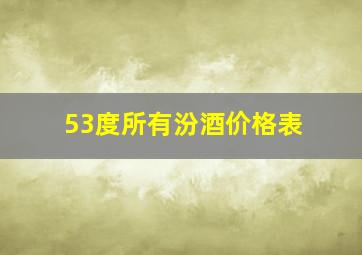 53度所有汾酒价格表